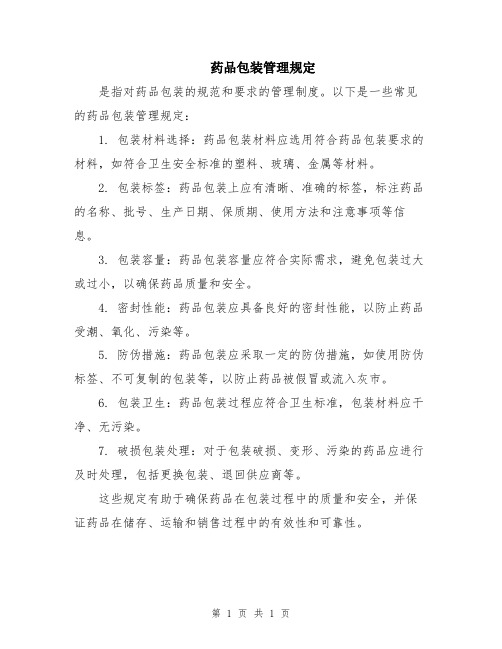 药品包装管理规定

是指对药品包装的规范和要求的管理制度。以下是一些常见的药品包装管理规定：

1. 包装材料选择：药品包装材料应选用符合药品包装要求的材料，如符合卫生安全标准的塑料、玻璃、金属等材料。

2. 包装标签：药品包装上应有清晰、准确的标签，标注药品的名称、批号、生产日期、保质期、使用方法和注意事项等信息。

3. 包装容量：药品包装容量应符合实际需求，避免包装过大或过小，以确保药品质量和安全。

4. 密封性能：药品包装应具备良好的密封性能，以防止药品受潮、氧化、污染等。

5. 防伪措施：药品包装应采取一定的防伪措施，如使用防伪标签、不可复制的包装等，以防止药品被假冒或流入灰市。

6. 包装卫生：药品包装过程应符合卫生标准，包装材料应干净、无污染。

7. 破损包装处理：对于包装破损、变形、污染的药品应进行及时处理，包括更换包装、退回供应商等。

这些规定有助于确保药品在包装过程中的质量和安全，并保证药品在储存、运输和销售过程中的有效性和可靠性。

第 1 页 共 1 页